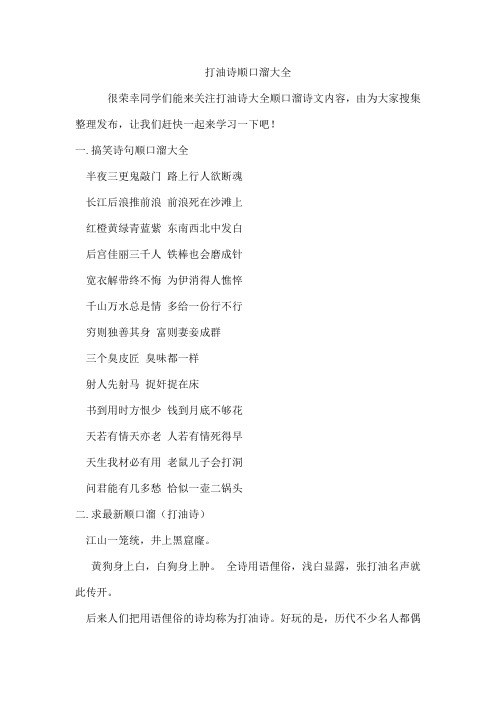 打油诗顺口溜大全

很荣幸同学们能来关注打油诗大全顺口溜诗文内容，由为大家搜集整理发布，让我们赶快一起来学习一下吧！

一. 搞笑诗句顺口溜大全

半夜三更鬼敲门 路上行人欲断魂

长江后浪推前浪 前浪死在沙滩上

红橙黄绿青蓝紫 东南西北中发白

后宫佳丽三千人 铁棒也会磨成针

宽衣解带终不悔 为伊消得人憔悴

千山万水总是情 多给一份行不行

穷则独善其身 富则妻妾成群

三个臭皮匠 臭味都一样

射人先射马 捉奸捉在床

书到用时方恨少 钱到月底不够花

天若有情天亦老 人若有情死得早

天生我材必有用 老鼠儿子会打洞

问君能有几多愁 恰似一壶二锅头

二. 求最新顺口溜（打油诗）

江山一笼统，井上黑窟窿。

黄狗身上白，白狗身上肿。 全诗用语俚俗，浅白显露，张打油名声就此传开。

后来人们把用语俚俗的诗均称为打油诗。好玩的是，历代不少名人都偶